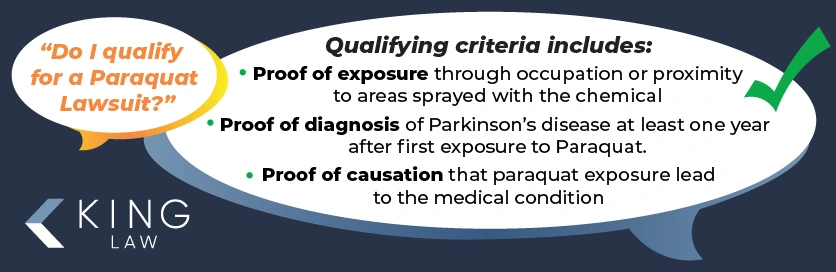 "Do I qualify for a Paraquat Lawsuit?"

Qualifying criteria includes:

• Proof of exposure through occupation or proximity to areas sprayed with the chemical

• Proof of diagnosis of Parkinson's disease at least one year after first exposure to Paraquat.

• Proof of causation that paraquat exposure lead to the medical condition

KING LAW